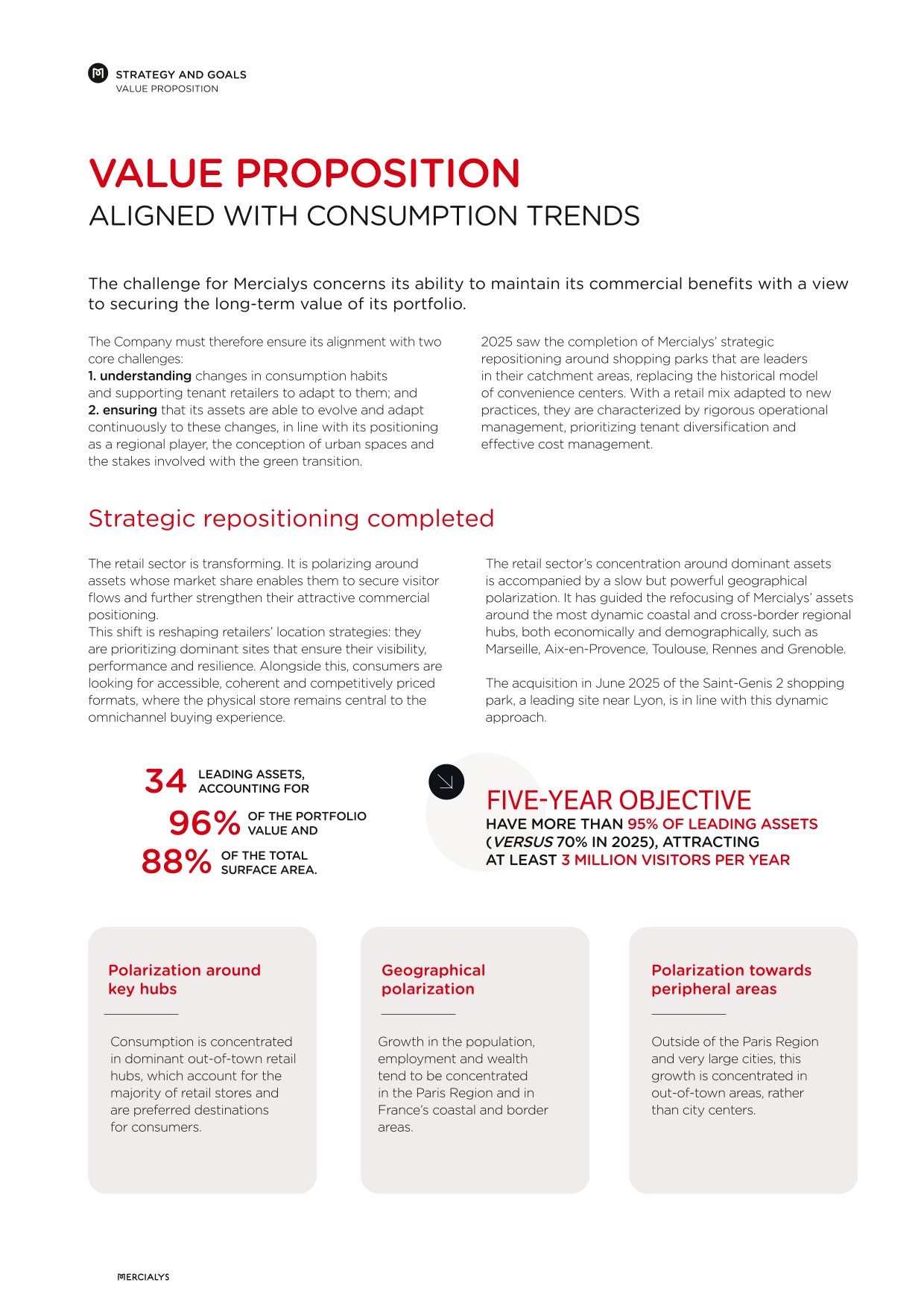 STRATEGY AND GOALS
VALUE PROPOSITION

VALUE PROPOSITION
ALIGNED WITH CONSUMPTION TRENDS

The challenge for Mercialys concerns its ability to maintain its commercial benefits with a view to securing the long-term value of its portfolio.

The Company must therefore ensure its alignment with two core challenges:
1. understanding changes in consumption habits and supporting tenant retailers to adapt to them; and
2. ensuring that its assets are able to evolve and adapt continuously to these changes, in line with its positioning as a regional player, the conception of urban spaces and the stakes involved with the green transition.

2025 saw the completion of Mercialys' strategic repositioning around shopping parks that are leaders in their catchment areas, replacing the historical model of convenience centers. With a retail mix adapted to new practices, they are characterized by rigorous operational management, prioritizing tenant diversification and effective cost management.

Strategic repositioning completed

The retail sector is transforming. It is polarizing around assets whose market share enables them to secure visitor flows and further strengthen their attractive commercial positioning.
This shift is reshaping retailers' location strategies: they are prioritizing dominant sites that ensure their visibility, performance and resilience. Alongside this, consumers are looking for accessible, coherent and competitively priced formats, where the physical store remains central to the omnichannel buying experience.

The retail sector's concentration around dominant assets is accompanied by a slow but powerful geographical polarization. It has guided the refocusing of Mercialys' assets around the most dynamic coastal and cross-border regional hubs, both economically and demographically, such as Marseille, Aix-en-Provence, Toulouse, Rennes and Grenoble.

The acquisition in June 2025 of the Saint-Genis 2 shopping park, a leading site near Lyon, is in line with this dynamic approach.

34 LEADING ASSETS, ACCOUNTING FOR
96% OF THE PORTFOLIO VALUE AND
88% OF THE TOTAL SURFACE AREA.

FIVE-YEAR OBJECTIVE
HAVE MORE THAN 95% OF LEADING ASSETS (VERSUS 70% IN 2025), ATTRACTING AT LEAST 3 MILLION VISITORS PER YEAR

Polarization around key hubs

Consumption is concentrated in dominant out-of-town retail hubs, which account for the majority of retail stores and are preferred destinations for consumers.

Geographical polarization

Growth in the population, employment and wealth tend to be concentrated in the Paris Region and in France's coastal and border areas.

Polarization towards peripheral areas

Outside of the Paris Region and very large cities, this growth is concentrated in out-of-town areas, rather than city centers.

MERCIALYS